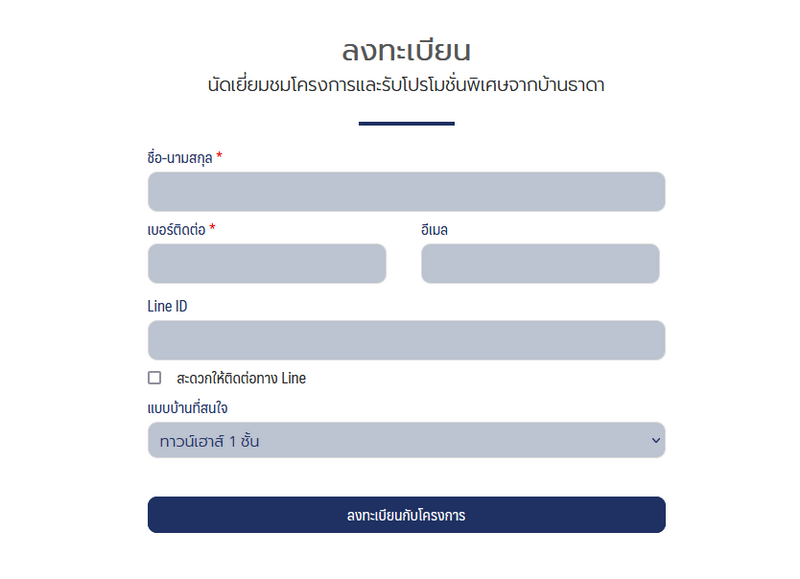 ลงทะเบียน
นัดเยี่ยมชมโครงการและรับโปรโมชั่นพิเศษจากบ้านธาดา

ชื่อ-นามสกุล *

เบอร์ติดต่อ *

อีเมล

Line ID

สะดวกให้ติดต่อทาง Line

แบบบ้านที่สนใจ

ทาวน์เฮาส์ 1 ชั้น

ลงทะเบียนกับโครงการ